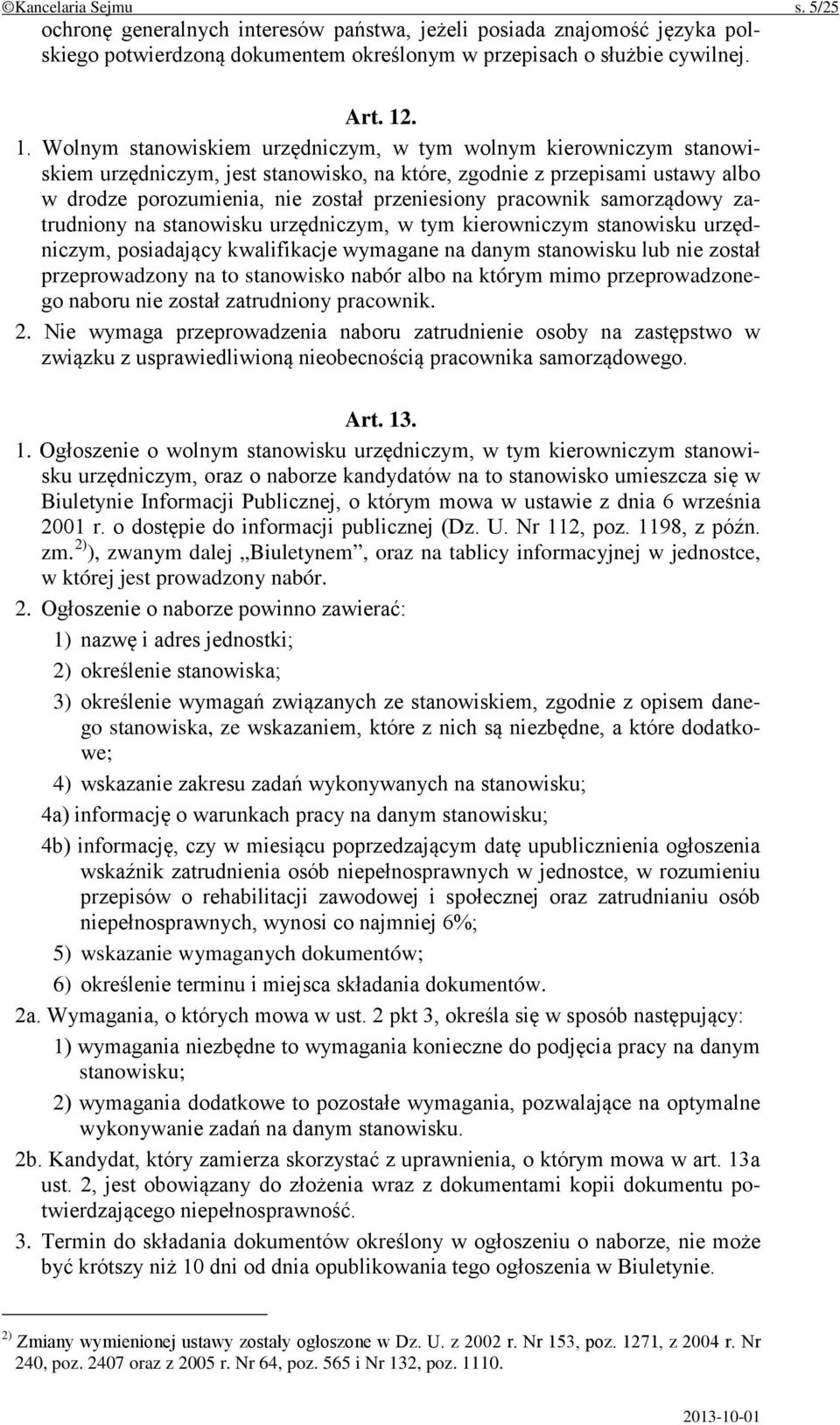 ©Kancelaria Sejmu s. 5/25

ochronę generalnych interesów państwa, jeżeli posiada znajomość języka polskiego potwierdzoną dokumentem określonym w przepisach o służbie cywilnej.

Art. 12.

1. Wolnym stanowiskiem urzędniczym, w tym wolnym kierowniczym stanowiskiem urzędniczym, jest stanowisko, na które, zgodnie z przepisami ustawy albo w drodze porozumienia, nie został przeniesiony pracownik samorządowy zatrudniony na stanowisku urzędniczym, w tym kierowniczym stanowisku urzędniczym, posiadający kwalifikacje wymagane na danym stanowisku lub nie został przeprowadzony na to stanowisko nabór albo na którym mimo przeprowadzonego naboru nie został zatrudniony pracownik.

2. Nie wymaga przeprowadzenia naboru zatrudnienie osoby na zastępstwo w związku z usprawiedliwioną nieobecnością pracownika samorządowego.

Art. 13.

1. Ogłoszenie o wolnym stanowisku urzędniczym, w tym kierowniczym stanowisku urzędniczym, oraz o naborze kandydatów na to stanowisko umieszcza się w Biuletynie Informacji Publicznej, o którym mowa w ustawie z dnia 6 września 2001 r. o dostępie do informacji publicznej (Dz. U. Nr 112, poz. 1198, z późn. zm.$^{2)}$), zwanym dalej „Biuletynem”, oraz na tablicy informacyjnej w jednostce, w której jest prowadzony nabór.

2. Ogłoszenie o naborze powinno zawierać:
1) nazwę i adres jednostki;
2) określenie stanowiska;
3) określenie wymagań związanych ze stanowiskiem, zgodnie z opisem danego stanowiska, ze wskazaniem, które z nich są niezbędne, a które dodatkowe;
4) wskazanie zakresu zadań wykonywanych na stanowisku;
4a) informację o warunkach pracy na danym stanowisku;
4b) informację, czy w miesiącu poprzedzającym datę upublicznienia ogłoszenia wskaźnik zatrudnienia osób niepełnosprawnych w jednostce, w rozumieniu przepisów o rehabilitacji zawodowej i społecznej oraz zatrudnianiu osób niepełnosprawnych, wynosi co najmniej 6%;
5) wskazanie wymaganych dokumentów;
6) określenie terminu i miejsca składania dokumentów.

2a. Wymagania, o których mowa w ust. 2 pkt 3, określa się w sposób następujący:
1) wymagania niezbędne to wymagania konieczne do podjęcia pracy na danym stanowisku;
2) wymagania dodatkowe to pozostałe wymagania, pozwalające na optymalne wykonywanie zadań na danym stanowisku.

2b. Kandydat, który zamierza skorzystać z uprawnienia, o którym mowa w art. 13a ust. 2, jest obowiązany do złożenia wraz z dokumentami kopii dokumentu potwierdzającego niepełnosprawność.

3. Termin do składania dokumentów określony w ogłoszeniu o naborze, nie może być krótszy niż 10 dni od dnia opublikowania tego ogłoszenia w Biuletynie.

$^{2)}$ Zmiany wymienionej ustawy zostały ogłoszone w Dz. U. z 2002 r. Nr 153, poz. 1271, z 2004 r. Nr 240, poz. 2407 oraz z 2005 r. Nr 64, poz. 565 i Nr 132, poz. 1110.

2013-10-01